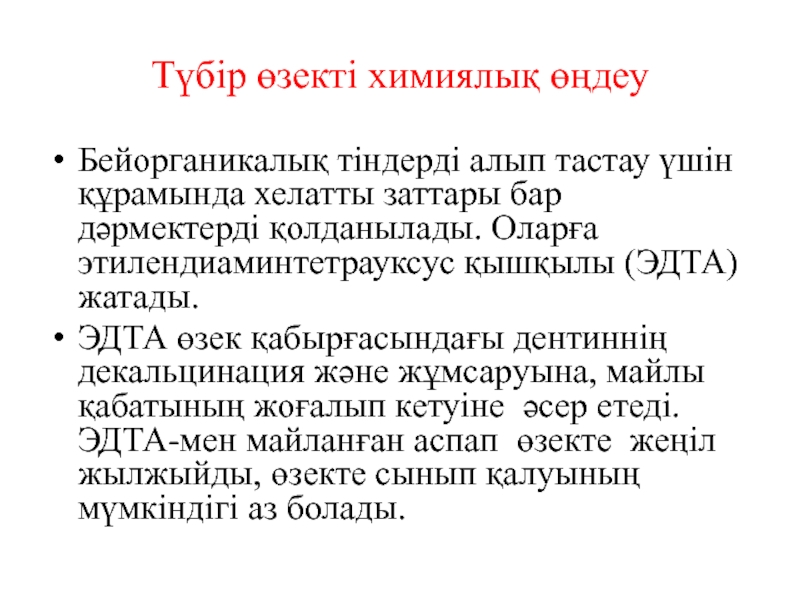 Түбір өзекті химиялық өңдеу

• Бейорганикалық тіндерді алып тастау үшін құрамында хелатты заттары бар дәрмектерді қолданылады. Оларға этилендиаминтетрауксус қышқылы (ЭДТА) жатады.

• ЭДТА өзек қабырғасындағы дентиннің декальцинация және жұмсаруына, майлы қабатының жоғалып кетуіне әсер етеді. ЭДТА-мен майланған аспап өзекте жеңіл жылжыйды, өзекте сынып қалуының мүмкіндігі аз болады.